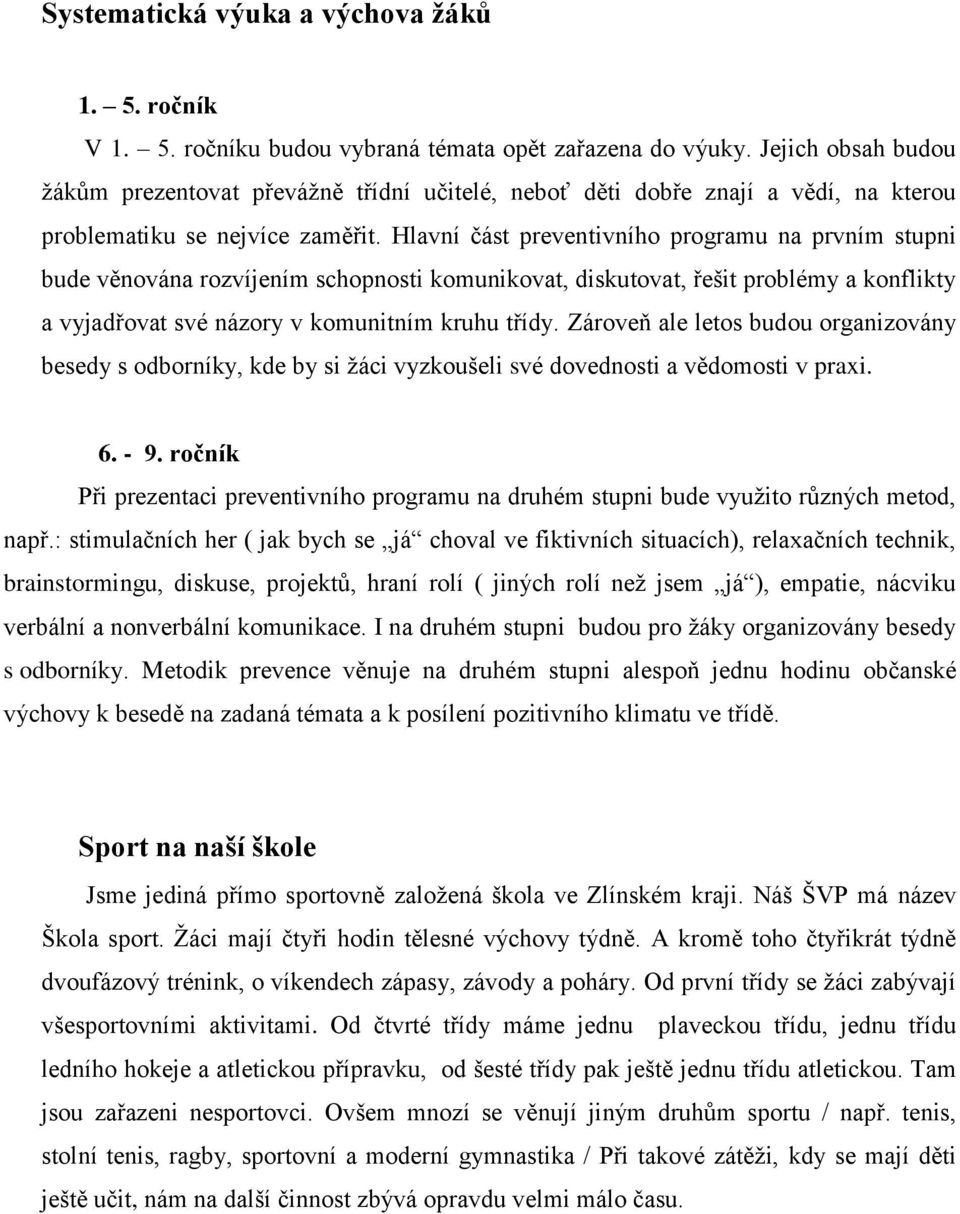 Systematická výuka a výchova žáků

1. – 5. ročník

V 1. – 5. ročníku budou vybraná témata opět zařazena do výuky. Jejich obsah budou žákům prezentovat převážně třídní učitelé, neboť děti dobře znají a vědí, na kterou problematiku se nejvíce zaměřit. Hlavní část preventivního programu na prvním stupni bude věnována rozvíjením schopnosti komunikovat, diskutovat, řešit problémy a konflikty a vyjadřovat své názory v komunitním kruhu třídy. Zároveň ale letos budou organizovány besedy s odborníky, kde by si žáci vyzkoušeli své dovednosti a vědomosti v praxi.

6. - 9. ročník

Při prezentaci preventivního programu na druhém stupni bude využito různých metod, např.: stimulačních her ( jak bych se „já“ choval ve fiktivních situacích), relaxačních technik, brainstormingu, diskuse, projektů, hraní rolí ( jiných rolí než jsem „já“), empatie, nácviku verbální a nonverbální komunikace. I na druhém stupni budou pro žáky organizovány besedy s odborníky. Metodik prevence věnuje na druhém stupni alespoň jednu hodinu občanské výchovy k besedě na zadaná témata a k posílení pozitivního klimatu ve třídě.

Sport na naší škole

Jsme jediná přímo sportovně založená škola ve Zlínském kraji. Náš ŠVP má název Škola sport. Žáci mají čtyři hodin tělesné výchovy týdně. A kromě toho čtyřikrát týdně dvoufázový trénink, o víkendech zápasy, závody a poháry. Od první třídy se žáci zabývají všesportovními aktivitami. Od čtvrté třídy máme jednu plaveckou třídu, jednu třídu ledního hokeje a atletickou přípravku, od šesté třídy pak ještě jednu třídu atletickou. Tam jsou zařazeni nesportovci. Ovšem mnozí se věnují jiným druhům sportu / např. tenis, stolní tenis, ragby, sportovní a moderní gymnastika / Při takové zátěži, kdy se mají děti ještě učit, nám na další činnost zbývá opravdu velmi málo času.